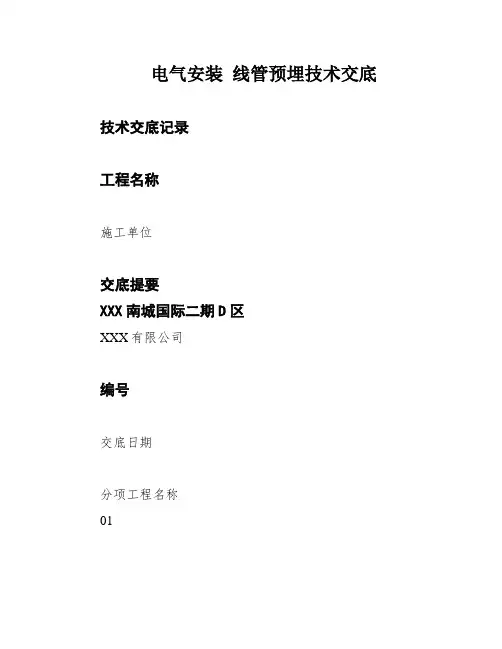 电气安装 线管预埋技术交底

技术交底记录

工程名称

施工单位

交底提要

XXX南城国际二期D区

XXX有限公司

编号

交底日期

分项工程名称

01